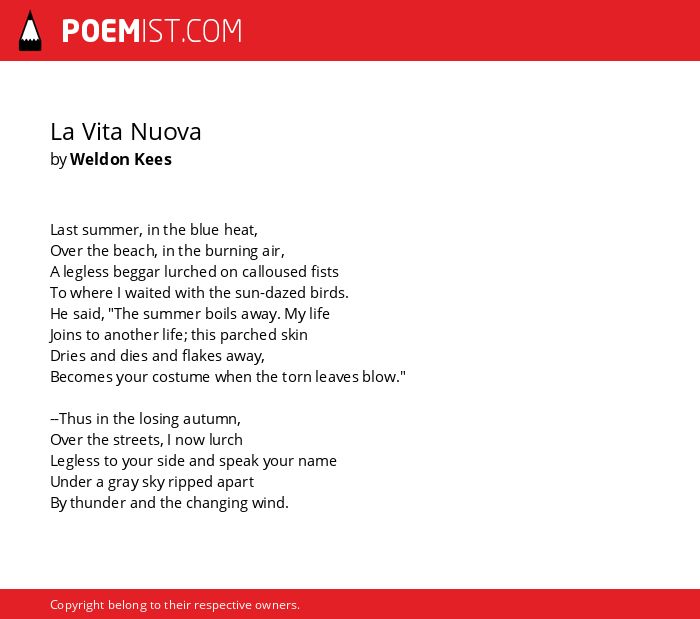 POEMIST.COM

La Vita Nuova
by Weldon Kees

Last summer, in the blue heat,
Over the beach, in the burning air,
A legless beggar lurched on calloused fists
To where I waited with the sun-dazed birds.
He said, "The summer boils away. My life
Joins to another life; this parched skin
Dries and dies and flakes away,
Becomes your costume when the torn leaves blow."

--Thus in the losing autumn,
Over the streets, I now lurch
Legless to your side and speak your name
Under a gray sky ripped apart
By thunder and the changing wind.

Copyright belong to their respective owners.